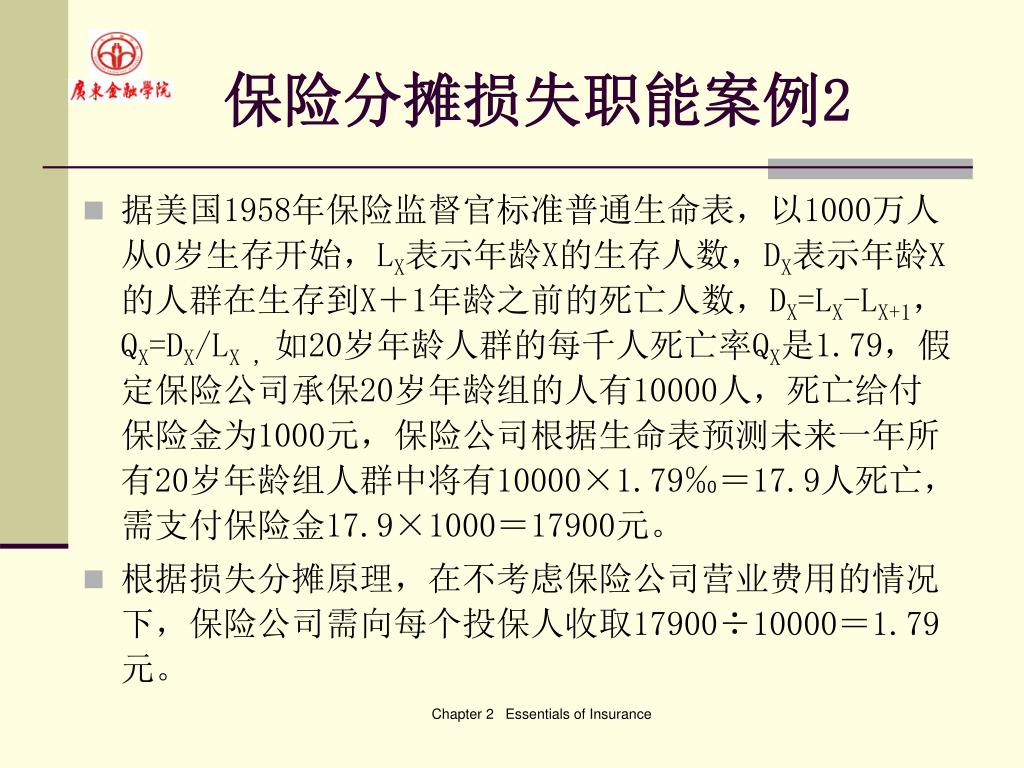 广东金融学院

保险分摊损失职能案例2

据美国1958年保险监督官标准普通生命表，以1000万人从0岁生存开始，$L_X$表示年龄X的生存人数，$D_X$表示年龄X的人群在生存到X＋1年龄之前的死亡人数，$D_X=L_X-L_{X+1}$，$Q_X=D_X/L_X$，如20岁年龄人群的每千人死亡率$Q_X$是1.79，假定保险公司承保20岁年龄组的人有10000人，死亡给付保险金为1000元，保险公司根据生命表预测未来一年所有20岁年龄组人群中将有10000×1.79‰＝17.9人死亡，需支付保险金17.9×1000＝17900元。

根据损失分摊原理，在不考虑保险公司营业费用的情况下，保险公司需向每个投保人收取17900÷10000＝1.79元。

Chapter 2 Essentials of Insurance